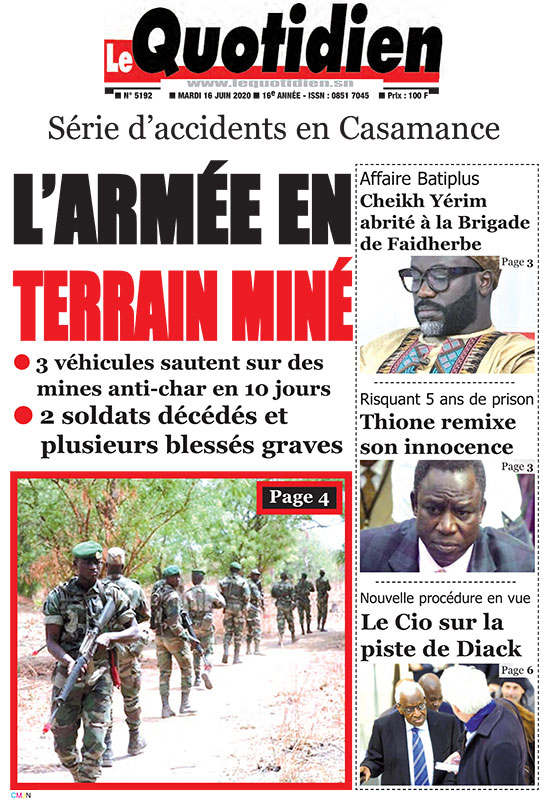 Le Quotidien
www.lequotidien.sn
N° 5192 MARDI 16 JUIN 2020 16e ANNÉE - ISSN : 0851 7045 Prix : 100 F

Série d'accidents en Casamance

L'ARMÉE EN TERRAIN MINÉ

3 véhicules sautent sur des mines anti-char en 10 jours

2 soldats décédés et plusieurs blessés graves

Page 4

Affaire Batiplus
Cheikh Yérim abrité à la Brigade de Faidherbe
Page 3

Risquant 5 ans de prison
Thione remixe son innocence
Page 3

Nouvelle procédure en vue
Le Cio sur la piste de Diack
Page 6

CMJN